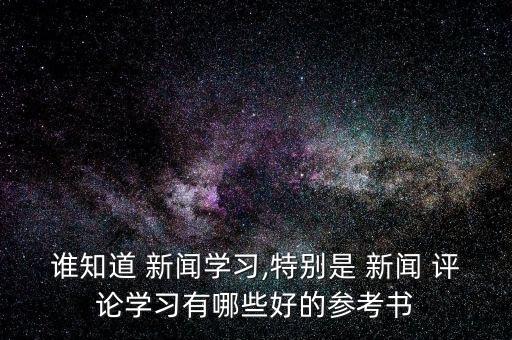 谁知道 新闻学习,特别是 新闻 评论学习有哪些好的参考书